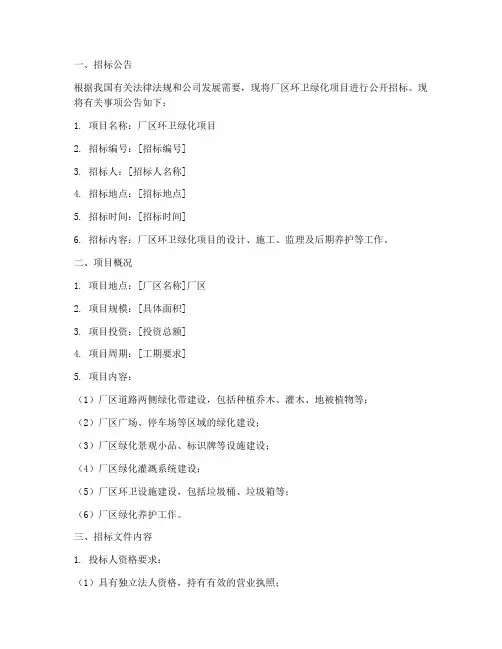 一、招标公告

根据我国有关法律法规和公司发展需要，现将厂区环卫绿化项目进行公开招标。现将有关事项公告如下：

1. 项目名称：厂区环卫绿化项目

2. 招标编号：[招标编号]

3. 招标人：[招标人名称]

4. 招标地点：[招标地点]

5. 招标时间：[招标时间]

6. 招标内容：厂区环卫绿化项目的设计、施工、监理及后期养护等工作。

二、项目概况

1. 项目地点：[厂区名称]厂区

2. 项目规模：[具体面积]

3. 项目投资：[投资总额]

4. 项目周期：[工期要求]

5. 项目内容：

（1）厂区道路两侧绿化带建设，包括种植乔木、灌木、地被植物等；

（2）厂区广场、停车场等区域的绿化建设；

（3）厂区绿化景观小品、标识牌等设施建设；

（4）厂区绿化灌溉系统建设；

（5）厂区环卫设施建设，包括垃圾桶、垃圾箱等；

（6）厂区绿化养护工作。

三、招标文件内容

1. 投标人资格要求：

（1）具有独立法人资格，持有有效的营业执照；